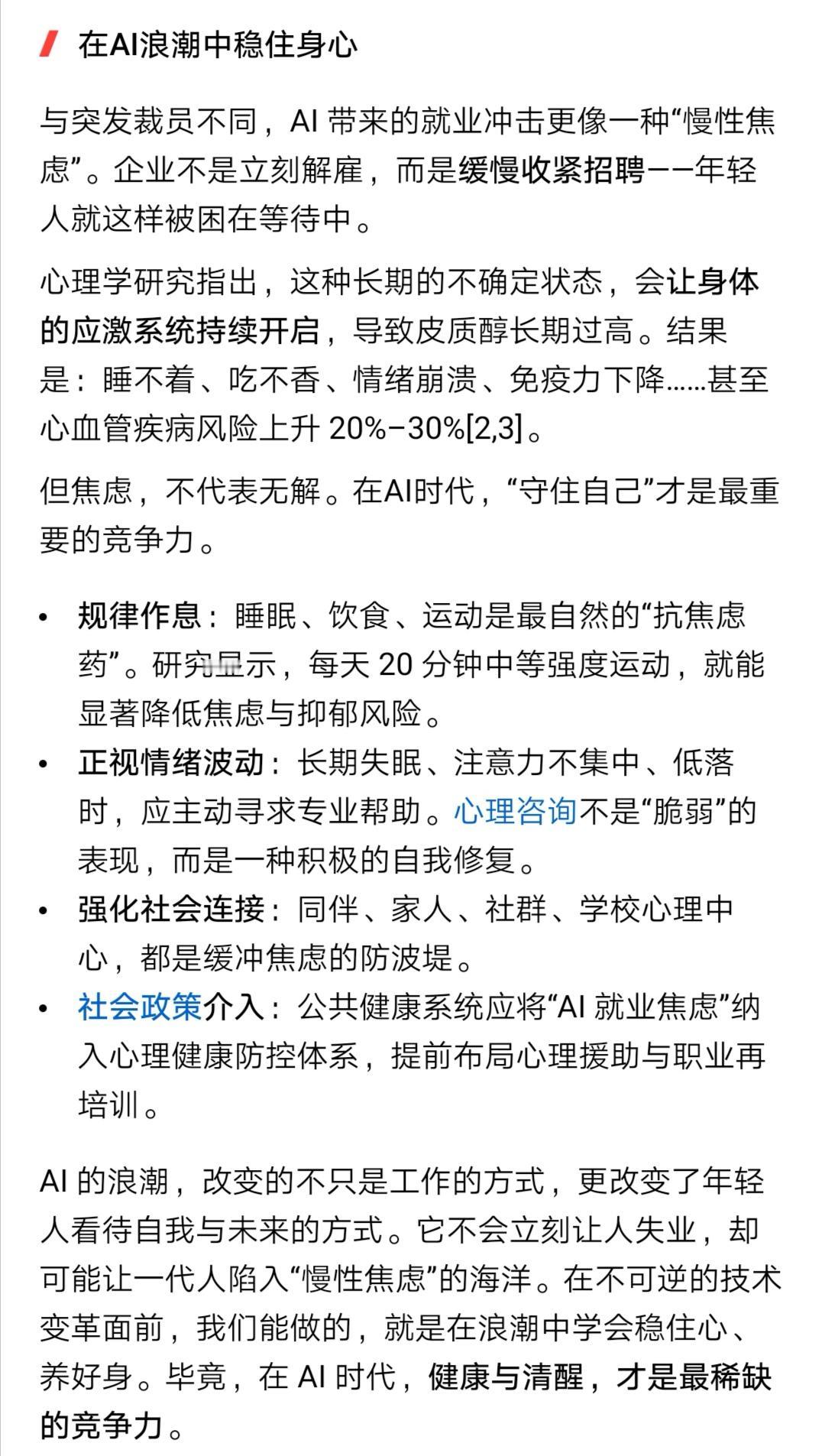 在AI浪潮中稳住身心

与突发裁员不同，AI 带来的就业冲击更像一种“慢性焦虑”。企业不是立刻解雇，而是缓慢收紧招聘——年轻人就这样被困在等待中。

心理学研究指出，这种长期的不确定状态，会让身体的应激系统持续开启，导致皮质醇长期过高。结果是：睡不着、吃不香、情绪崩溃、免疫力下降……甚至心血管疾病风险上升 20%–30%[2,3]。

但焦虑，不代表无解。在AI时代，“守住自己”才是最重要的竞争力。

• 规律作息：睡眠、饮食、运动是最自然的“抗焦虑药”。研究显示，每天 20 分钟中等强度运动，就能显著降低焦虑与抑郁风险。
• 正视情绪波动：长期失眠、注意力不集中、低落时，应主动寻求专业帮助。心理咨询不是“脆弱”的表现，而是一种积极的自我修复。
• 强化社会连接：同伴、家人、社群、学校心理中心，都是缓冲焦虑的防波堤。
• 社会政策介入：公共健康系统应将“AI 就业焦虑”纳入心理健康防控体系，提前布局心理援助与职业再培训。

AI 的浪潮，改变的不只是工作的方式，更改变了年轻人看待自我与未来的方式。它不会立刻让人失业，却可能让一代人陷入“慢性焦虑”的海洋。在不可逆的技术变革面前，我们能做的，就是在浪潮中学会稳住心、养好身。毕竟，在 AI 时代，健康与清醒，才是最稀缺的竞争力。